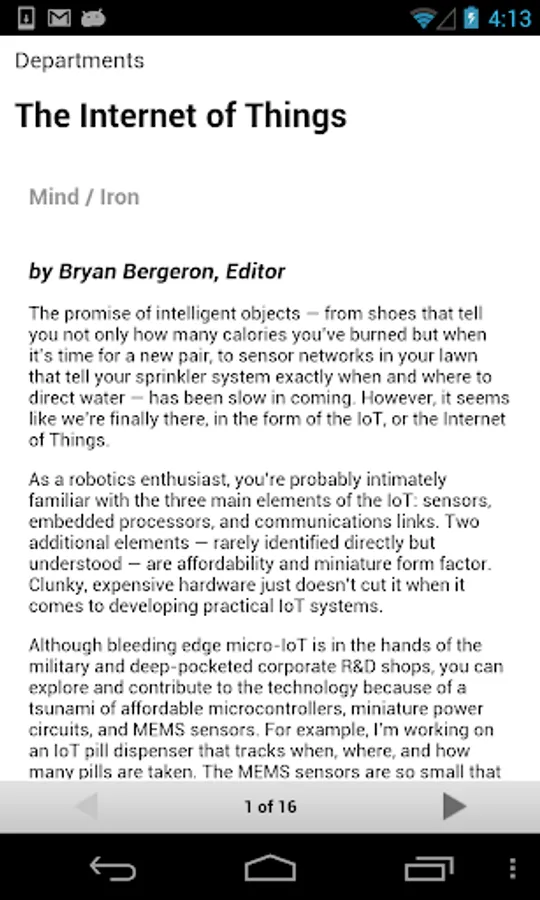 4:13

Departments

The Internet of Things

Mind / Iron

by Bryan Bergeron, Editor

The promise of intelligent objects — from shoes that tell you not only how many calories you've burned but when it's time for a new pair, to sensor networks in your lawn that tell your sprinkler system exactly when and where to direct water — has been slow in coming. However, it seems like we're finally there, in the form of the IoT, or the Internet of Things.

As a robotics enthusiast, you're probably intimately familiar with the three main elements of the IoT: sensors, embedded processors, and communications links. Two additional elements — rarely identified directly but understood — are affordability and miniature form factor. Clunky, expensive hardware just doesn't cut it when it comes to developing practical IoT systems.

Although bleeding edge micro-IoT is in the hands of the military and deep-pocketed corporate R&D shops, you can explore and contribute to the technology because of a tsunami of affordable microcontrollers, miniature power circuits, and MEMS sensors. For example, I'm working on an IoT pill dispenser that tracks when, where, and how many pills are taken. The MEMS sensors are so small that

1 of 16